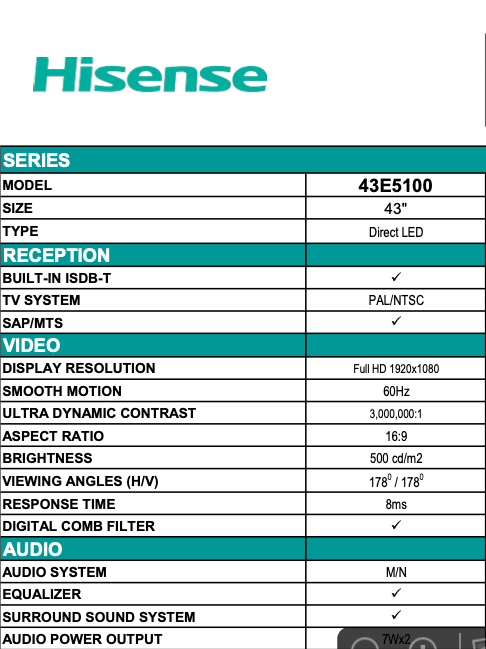 Hisense

| SERIES | |
|---|---|
| MODEL | 43E5100 |
| SIZE | 43" |
| TYPE | Direct LED |
| RECEPTION | |
| BUILT-IN ISDB-T | ✓ |
| TV SYSTEM | PAL/NTSC |
| SAP/MTS | ✓ |
| VIDEO | |
| DISPLAY RESOLUTION | Full HD 1920x1080 |
| SMOOTH MOTION | 60Hz |
| ULTRA DYNAMIC CONTRAST | 3,000,000:1 |
| ASPECT RATIO | 16:9 |
| BRIGHTNESS | 500 cd/m2 |
| VIEWING ANGLES (H/V) | $178^0$ / $178^0$ |
| RESPONSE TIME | 8ms |
| DIGITAL COMB FILTER | ✓ |
| AUDIO | |
| AUDIO SYSTEM | M/N |
| EQUALIZER | ✓ |
| SURROUND SOUND SYSTEM | ✓ |
| AUDIO POWER OUTPUT | 7Wx2 |